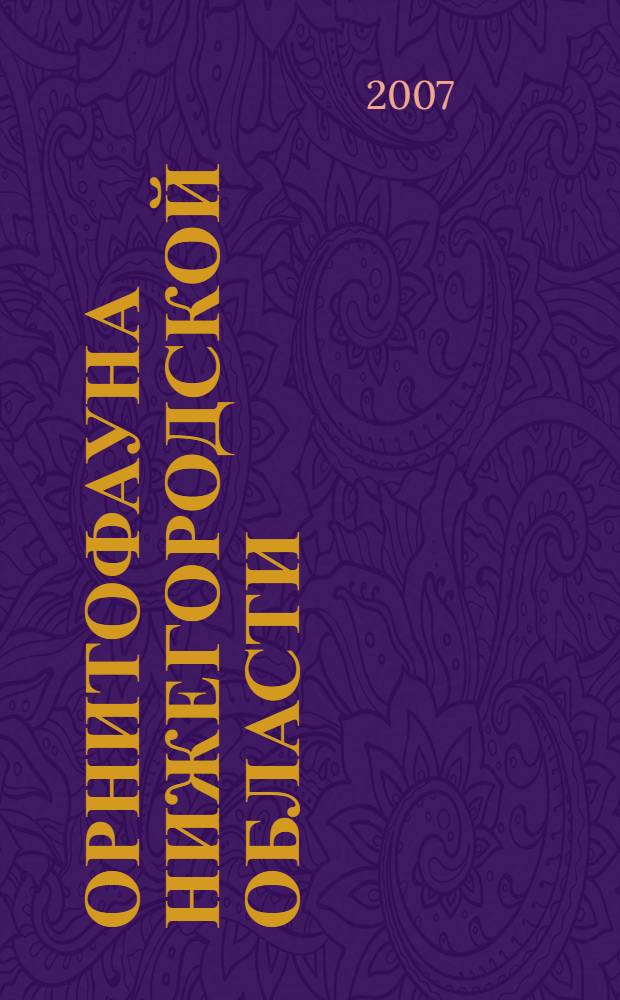 2007

ОРНИТОФАУНА НИЖЕГОРОДСКОЙ ОБЛАСТИ